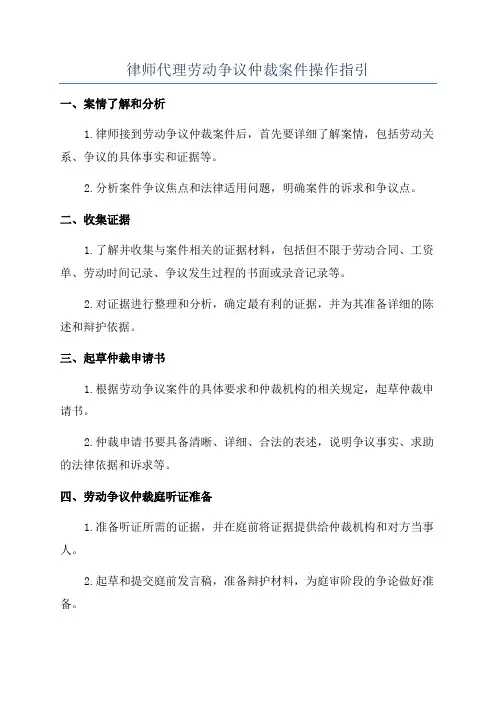 律师代理劳动争议仲裁案件操作指引

一、案情了解和分析

1.律师接到劳动争议仲裁案件后，首先要详细了解案情，包括劳动关系、争议的具体事实和证据等。

2.分析案件争议焦点和法律适用问题，明确案件的诉求和争议点。

二、收集证据

1.了解并收集与案件相关的证据材料，包括但不限于劳动合同、工资单、劳动时间记录、争议发生过程的书面或录音记录等。

2.对证据进行整理和分析，确定最有利的证据，并为其准备详细的陈述和辩护依据。

三、起草仲裁申请书

1.根据劳动争议案件的具体要求和仲裁机构的相关规定，起草仲裁申请书。

2.仲裁申请书要具备清晰、详细、合法的表述，说明争议事实、求助的法律依据和诉求等。

四、劳动争议仲裁庭听证准备

1.准备听证所需的证据，并在庭前将证据提供给仲裁机构和对方当事人。

2.起草和提交庭前发言稿，准备辩护材料，为庭审阶段的争论做好准备。